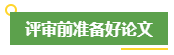 评审前准备好论文